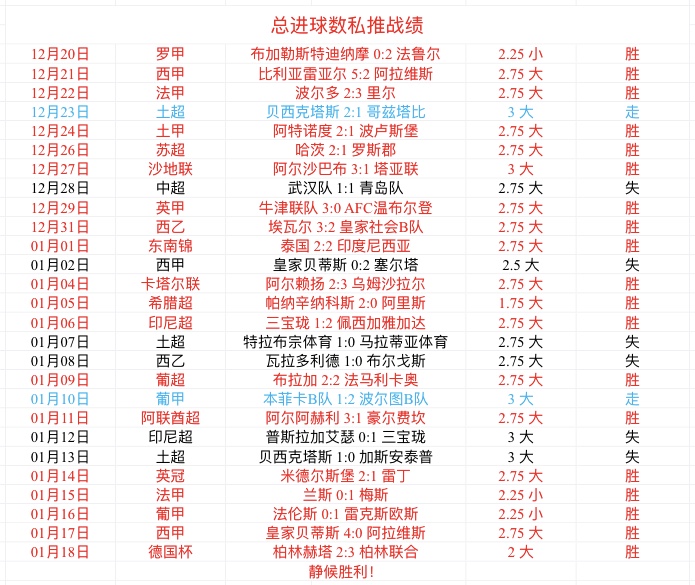 总进球数私推战绩

| | | | | |
|---|---|---|---|---|
| 12月20日 | 罗甲 | 布加勒斯特迪纳摩 0:2 法鲁尔 | 2.25 小 | 胜 |
| 12月21日 | 西甲 | 比利亚雷亚尔 5:2 阿拉维斯 | 2.75 大 | 胜 |
| 12月22日 | 法甲 | 波尔多 2:3 里尔 | 2.75 大 | 胜 |
| 12月23日 | 土超 | 贝西克塔斯 2:1 哥兹塔比 | 3 大 | 走 |
| 12月24日 | 土甲 | 阿特诺度 2:1 波卢斯堡 | 2.75 大 | 胜 |
| 12月26日 | 苏超 | 哈茨 2:1 罗斯郡 | 2.75 大 | 胜 |
| 12月27日 | 沙地联 | 阿尔沙巴布 3:1 塔亚联 | 3 大 | 胜 |
| 12月28日 | 中超 | 武汉队 1:1 青岛队 | 2.75 大 | 失 |
| 12月29日 | 英甲 | 牛津联队 3:0 AFC温布尔登 | 2.75 大 | 胜 |
| 12月31日 | 西乙 | 埃瓦尔 3:2 皇家社会B队 | 2.75 大 | 胜 |
| 01月01日 | 东南锦 | 泰国 2:2 印度尼西亚 | 2.75 大 | 胜 |
| 01月02日 | 西甲 | 皇家贝蒂斯 0:2 塞尔塔 | 2.5 大 | 失 |
| 01月04日 | 卡塔尔联 | 阿尔赖扬 2:3 乌姆沙拉尔 | 2.75 大 | 胜 |
| 01月05日 | 希腊超 | 帕纳辛纳科斯 2:0 阿里斯 | 1.75 大 | 胜 |
| 01月06日 | 印尼超 | 三宝珑 1:2 佩西加雅加达 | 2.75 大 | 胜 |
| 01月07日 | 土超 | 特拉布宗体育 1:0 马拉蒂亚体育 | 2.75 大 | 失 |
| 01月08日 | 西乙 | 瓦拉多利德 1:0 布尔戈斯 | 2.75 大 | 失 |
| 01月09日 | 葡超 | 布拉加 2:2 法马利卡奥 | 2.75 大 | 胜 |
| 01月10日 | 葡甲 | 本菲卡B队 1:2 波尔图B队 | 3 大 | 走 |
| 01月11日 | 阿联酋超 | 阿尔阿赫利 3:1 豪尔费坎 | 2.75 大 | 胜 |
| 01月12日 | 印尼超 | 普斯拉加艾瑟 0:1 三宝珑 | 3 大 | 失 |
| 01月13日 | 土超 | 贝西克塔斯 1:0 加斯安泰普 | 3 大 | 失 |
| 01月14日 | 英冠 | 米德尔斯堡 2:1 雷丁 | 2.75 大 | 胜 |
| 01月15日 | 法甲 | 兰斯 0:1 梅斯 | 2.25 小 | 胜 |
| 01月16日 | 葡甲 | 法伦斯 0:1 雷克斯欧斯 | 2.25 小 | 胜 |
| 01月17日 | 西甲 | 皇家贝蒂斯 4:0 阿拉维斯 | 2.75 大 | 胜 |
| 01月18日 | 德国杯 | 柏林赫塔 2:3 柏林联合 | 2 大 | 胜 |

静候胜利！